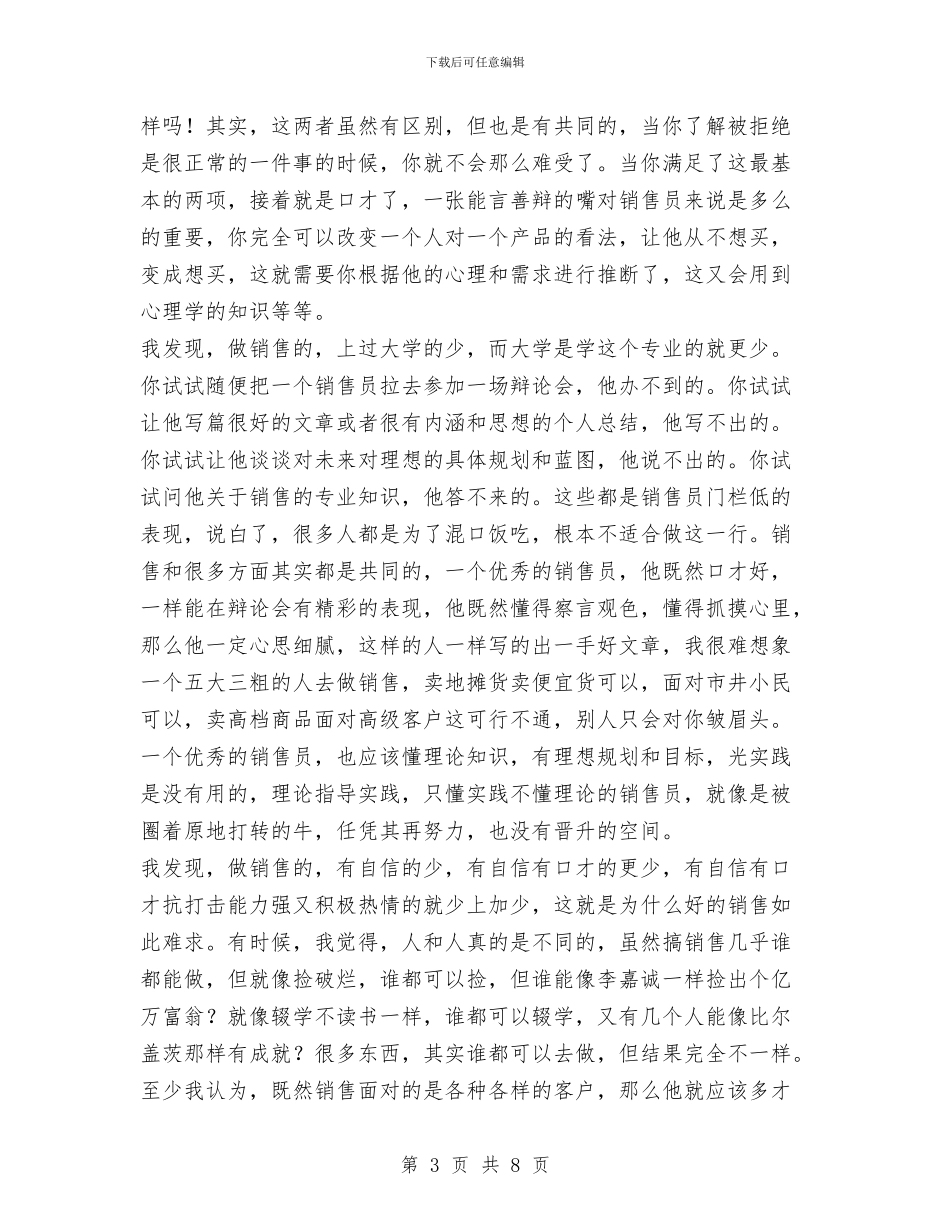 下载后可任意编辑

样吗！其实，这两者虽然有区别，但也是有共同的，当你了解被拒绝是很正常的一件事的时候，你就不会那么难受了。当你满足了这最基本的两项，接着就是口才了，一张能言善辩的嘴对销售员来说是多么的重要，你完全可以改变一个人对一个产品的看法，让他从不想买，变成想买，这就需要你根据他的心理和需求进行推断了，这又会用到心理学的知识等等。

我发现，做销售的，上过大学的少，而大学是学这个专业的就更少。你试试随便把一个销售员拉去参加一场辩论会，他办不到的。你试试让他写篇很好的文章或者很有内涵和思想的个人总结，他写不出的。你试试让他谈谈对未来对理想的具体规划和蓝图，他说不出的。你试试问他关于销售的专业知识，他答不来的。这些都是销售员门栏低的表现，说白了，很多人都是为了混口饭吃，根本不适合做这一行。销售和很多方面其实都是共同的，一个优秀的销售员，他既然口才好，一样能在辩论会有精彩的表现，他既然懂得察言观色，懂得抓摸心里，那么他一定心思细腻，这样的人一样写的出一手好文章，我很难想象一个五大三粗的人去做销售，卖地摊货卖便宜货可以，面对市井小民可以，卖高档商品面对高级客户这可行不通，别人只会对你皱眉头。一个优秀的销售员，也应该懂理论知识，有理想规划和目标，光实践是没有用的，理论指导实践，只懂实践不懂理论的销售员，就像是被圈着原地打转的牛，任凭其再努力，也没有晋升的空间。

我发现，做销售的，有自信的少，有自信有口才的更少，有自信有口才抗打击能力强又积极热情的就少上加少，这就是为什么好的销售如此难求。有时候，我觉得，人和人真的是不同的，虽然搞销售几乎谁都能做，但就像捡破烂，谁都可以捡，但谁能像李嘉诚一样捡出个亿万富翁？就像辍学不读书一样，谁都可以辍学，又有几个人能像比尔盖茨那样有成就？很多东西，其实谁都可以去做，但结果完全不一样。至少我认为，既然销售面对的是各种各样的客户，那么他就应该多才

第 3 页 共 8 页